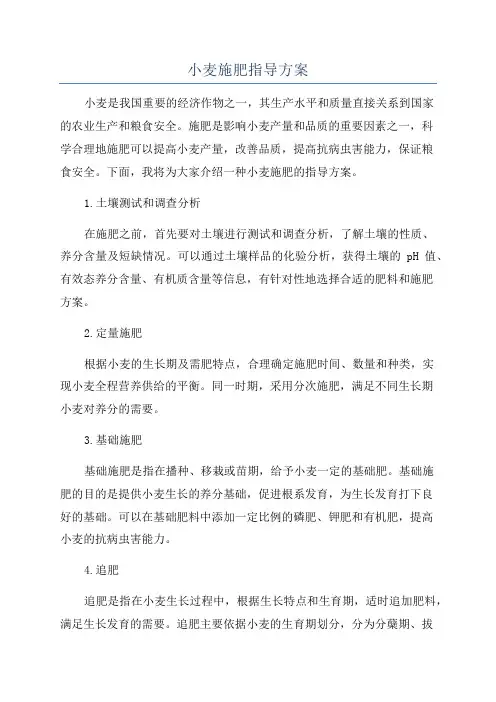 小麦施肥指导方案

小麦是我国重要的经济作物之一，其生产水平和质量直接关系到国家的农业生产和粮食安全。施肥是影响小麦产量和品质的重要因素之一，科学合理地施肥可以提高小麦产量，改善品质，提高抗病虫害能力，保证粮食安全。下面，我将为大家介绍一种小麦施肥的指导方案。

1.土壤测试和调查分析

在施肥之前，首先要对土壤进行测试和调查分析，了解土壤的性质、养分含量及短缺情况。可以通过土壤样品的化验分析，获得土壤的 pH 值、有效态养分含量、有机质含量等信息，有针对性地选择合适的肥料和施肥方案。

2.定量施肥

根据小麦的生长期及需肥特点，合理确定施肥时间、数量和种类，实现小麦全程营养供给的平衡。同一时期，采用分次施肥，满足不同生长期小麦对养分的需要。

3.基础施肥

基础施肥是指在播种、移栽或苗期，给予小麦一定的基础肥。基础施肥的目的是提供小麦生长的养分基础，促进根系发育，为生长发育打下良好的基础。可以在基础肥料中添加一定比例的磷肥、钾肥和有机肥，提高小麦的抗病虫害能力。

4.追肥

追肥是指在小麦生长过程中，根据生长特点和生育期，适时追加肥料，满足生长发育的需要。追肥主要依据小麦的生育期划分，分为分蘖期、拔